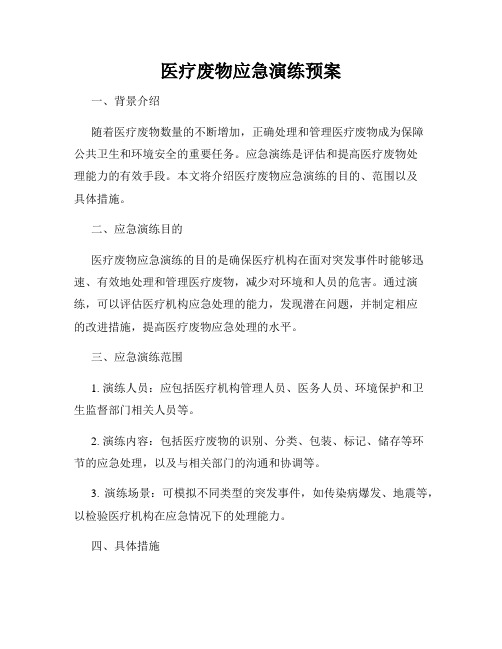 医疗废物应急演练预案

一、背景介绍

随着医疗废物数量的不断增加，正确处理和管理医疗废物成为保障公共卫生和环境安全的重要任务。应急演练是评估和提高医疗废物处理能力的有效手段。本文将介绍医疗废物应急演练的目的、范围以及具体措施。

二、应急演练目的

医疗废物应急演练的目的是确保医疗机构在面对突发事件时能够迅速、有效地处理和管理医疗废物，减少对环境和人员的危害。通过演练，可以评估医疗机构应急处理的能力，发现潜在问题，并制定相应的改进措施，提高医疗废物应急处理的水平。

三、应急演练范围

1. 演练人员：应包括医疗机构管理人员、医务人员、环境保护和卫生监督部门相关人员等。

2. 演练内容：包括医疗废物的识别、分类、包装、标记、储存等环节的应急处理，以及与相关部门的沟通和协调等。

3. 演练场景：可模拟不同类型的突发事件，如传染病爆发、地震等，以检验医疗机构在应急情况下的处理能力。

四、具体措施